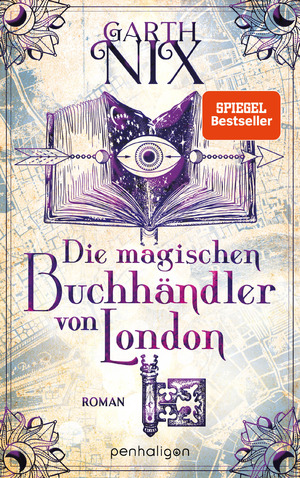 GARTH NIX

SPIEGEL Bestseller

Die magischen Buchhändler von London

ROMAN

penhaligon